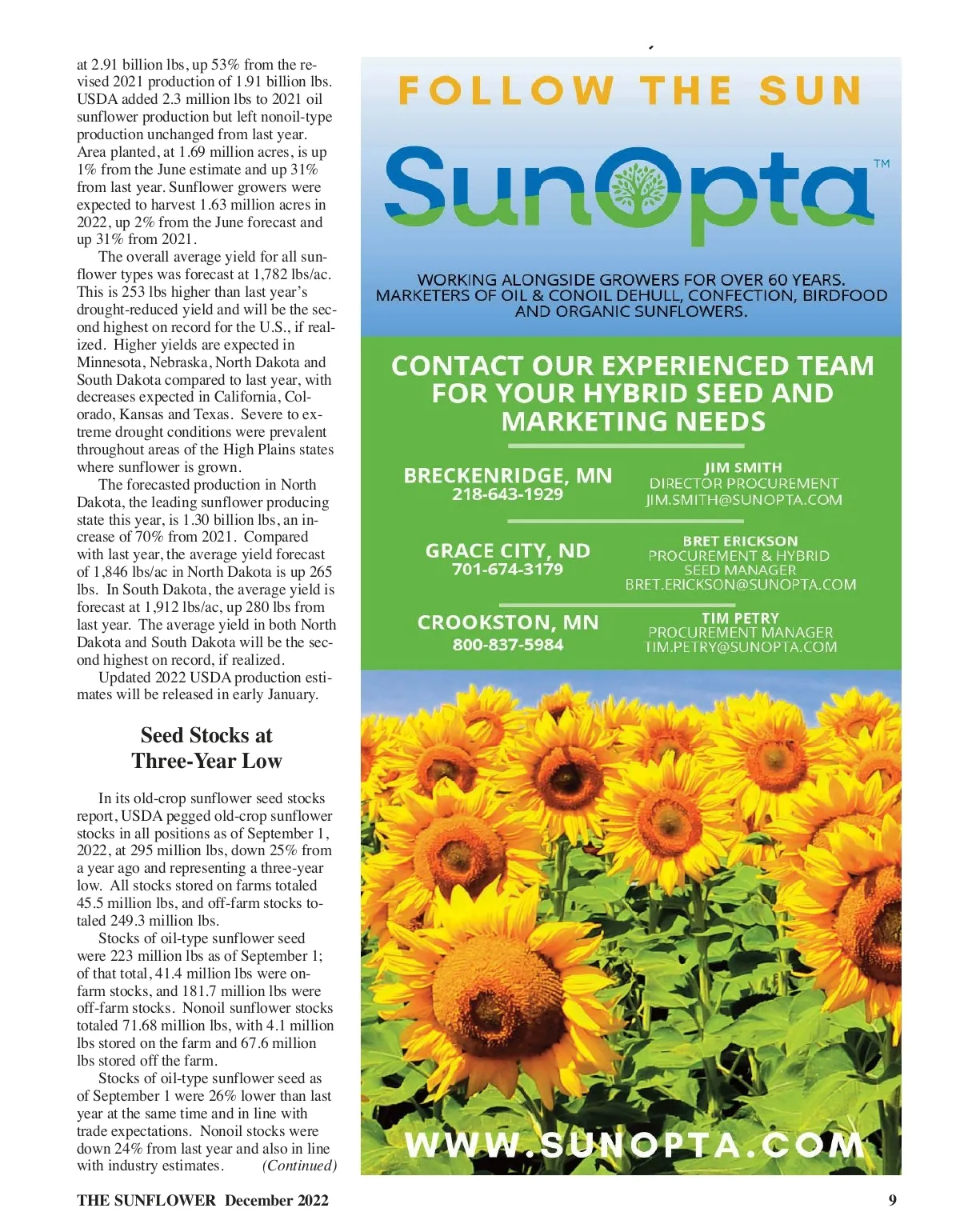 at 2.91 billion lbs, up 53% from the revised 2021 production of 1.91 billion lbs. USDA added 2.3 million lbs to 2021 oil sunflower production but left nonoil-type production unchanged from last year. Area planted, at 1.69 million acres, is up 1% from the June estimate and up 31% from last year. Sunflower growers were expected to harvest 1.63 million acres in 2022, up 2% from the June forecast and up 31% from 2021.

The overall average yield for all sunflower types was forecast at 1,782 lbs/ac. This is 253 lbs higher than last year's drought-reduced yield and will be the second highest on record for the U.S., if realized. Higher yields are expected in Minnesota, Nebraska, North Dakota and South Dakota compared to last year, with decreases expected in California, Colorado, Kansas and Texas. Severe to extreme drought conditions were prevalent throughout areas of the High Plains states where sunflower is grown.

The forecasted production in North Dakota, the leading sunflower producing state this year, is 1.30 billion lbs, an increase of 70% from 2021. Compared with last year, the average yield forecast of 1,846 lbs/ac in North Dakota is up 265 lbs. In South Dakota, the average yield is forecast at 1,912 lbs/ac, up 280 lbs from last year. The average yield in both North Dakota and South Dakota will be the second highest on record, if realized.

Updated 2022 USDA production estimates will be released in early January.

Seed Stocks at Three-Year Low

In its old-crop sunflower seed stocks report, USDA pegged old-crop sunflower stocks in all positions as of September 1, 2022, at 295 million lbs, down 25% from a year ago and representing a three-year low. All stocks stored on farms totaled 45.5 million lbs, and off-farm stocks totaled 249.3 million lbs.

Stocks of oil-type sunflower seed were 223 million lbs as of September 1; of that total, 41.4 million lbs were on-farm stocks, and 181.7 million lbs were off-farm stocks. Nonoil sunflower stocks totaled 71.68 million lbs, with 4.1 million lbs stored on the farm and 67.6 million lbs stored off the farm.

Stocks of oil-type sunflower seed as of September 1 were 26% lower than last year at the same time and in line with trade expectations. Nonoil stocks were down 24% from last year and also in line with industry estimates. (Continued)

FOLLOW THE SUN

SunOpta™

WORKING ALONGSIDE GROWERS FOR OVER 60 YEARS. MARKETERS OF OIL & CONOIL DEHULL, CONFECTION, BIRDFOOD AND ORGANIC SUNFLOWERS.

CONTACT OUR EXPERIENCED TEAM FOR YOUR HYBRID SEED AND MARKETING NEEDS

BRECKENRIDGE, MN
218-643-1929

JIM SMITH
DIRECTOR PROCUREMENT
JIM.SMITH@SUNOPTA.COM

GRACE CITY, ND
701-674-3179

BRET ERICKSON
PROCUREMENT & HYBRID SEED MANAGER
BRET.ERICKSON@SUNOPTA.COM

CROOKSTON, MN
800-837-5984

TIM PETRY
PROCUREMENT MANAGER
TIM.PETRY@SUNOPTA.COM

WWW.SUNOPTA.COM

THE SUNFLOWER December 2022

9